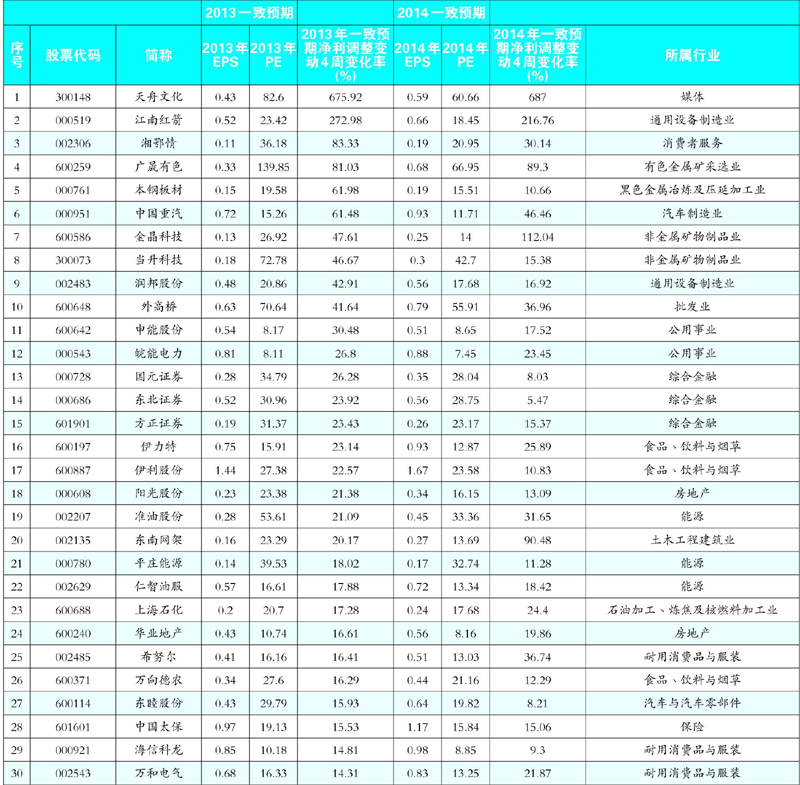 | | | | 2013一致预期 | | | 2014一致预期 | | | |
|---|---|---|---|---|---|---|---|---|---|
| 序号 | 股票代码 | 简称 | 2013年EPS | 2013年PE | 2013年一致预期净利调整变动4周变化率(%) | 2014年EPS | 2014年PE | 2014年一致预期净利调整变动4周变化率(%) | 所属行业 |
| 1 | 300148 | 天舟文化 | 0.43 | 82.6 | 675.92 | 0.59 | 60.66 | 687 | 媒体 |
| 2 | 000519 | 江南红箭 | 0.52 | 23.42 | 272.98 | 0.66 | 18.45 | 216.76 | 通用设备制造业 |
| 3 | 002306 | 湘鄂情 | 0.11 | 36.18 | 83.33 | 0.19 | 20.95 | 30.14 | 消费者服务 |
| 4 | 600259 | 广晟有色 | 0.33 | 139.85 | 81.03 | 0.68 | 66.95 | 89.3 | 有色金属矿采选业 |
| 5 | 000761 | 本钢板材 | 0.15 | 19.58 | 61.98 | 0.19 | 15.51 | 10.66 | 黑色金属冶炼及压延加工业 |
| 6 | 000951 | 中国重汽 | 0.72 | 15.26 | 61.48 | 0.93 | 11.71 | 46.46 | 汽车制造业 |
| 7 | 600586 | 金晶科技 | 0.13 | 26.92 | 47.61 | 0.25 | 14 | 112.04 | 非金属矿物制品业 |
| 8 | 300073 | 当升科技 | 0.18 | 72.78 | 46.67 | 0.3 | 42.7 | 15.38 | 非金属矿物制品业 |
| 9 | 002483 | 润邦股份 | 0.48 | 20.86 | 42.91 | 0.56 | 17.68 | 16.92 | 通用设备制造业 |
| 10 | 600648 | 外高桥 | 0.63 | 70.64 | 41.64 | 0.79 | 55.91 | 36.96 | 批发业 |
| 11 | 600642 | 申能股份 | 0.54 | 8.17 | 30.48 | 0.51 | 8.65 | 17.52 | 公用事业 |
| 12 | 000543 | 皖能电力 | 0.81 | 8.11 | 26.8 | 0.88 | 7.45 | 23.45 | 公用事业 |
| 13 | 000728 | 国元证券 | 0.28 | 34.79 | 26.28 | 0.35 | 28.04 | 8.03 | 综合金融 |
| 14 | 000686 | 东北证券 | 0.52 | 30.96 | 23.92 | 0.56 | 28.75 | 5.47 | 综合金融 |
| 15 | 601901 | 方正证券 | 0.19 | 31.37 | 23.43 | 0.26 | 23.17 | 15.37 | 综合金融 |
| 16 | 600197 | 伊力特 | 0.75 | 15.91 | 23.14 | 0.93 | 12.87 | 25.89 | 食品、饮料与烟草 |
| 17 | 600887 | 伊利股份 | 1.44 | 27.38 | 22.57 | 1.67 | 23.58 | 10.83 | 食品、饮料与烟草 |
| 18 | 000608 | 阳光股份 | 0.23 | 23.38 | 21.38 | 0.34 | 16.15 | 13.09 | 房地产 |
| 19 | 002207 | 准油股份 | 0.28 | 53.61 | 21.09 | 0.45 | 33.36 | 31.65 | 能源 |
| 20 | 002135 | 东南网架 | 0.16 | 23.29 | 20.17 | 0.27 | 13.69 | 90.48 | 土木工程建筑业 |
| 21 | 000780 | 平庄能源 | 0.14 | 39.53 | 18.02 | 0.17 | 32.74 | 11.28 | 能源 |
| 22 | 002629 | 仁智油服 | 0.57 | 16.61 | 17.88 | 0.72 | 13.34 | 18.42 | 能源 |
| 23 | 600688 | 上海石化 | 0.2 | 20.7 | 17.28 | 0.24 | 17.68 | 24.4 | 石油加工、炼焦及核燃料加工业 |
| 24 | 600240 | 华业地产 | 0.43 | 10.74 | 16.61 | 0.56 | 8.16 | 19.86 | 房地产 |
| 25 | 002485 | 希努尔 | 0.41 | 16.16 | 16.41 | 0.51 | 13.03 | 36.74 | 耐用消费品与服装 |
| 26 | 600371 | 万向德农 | 0.34 | 27.6 | 16.29 | 0.44 | 21.16 | 12.29 | 食品、饮料与烟草 |
| 27 | 600114 | 东睦股份 | 0.43 | 29.79 | 15.93 | 0.64 | 19.82 | 8.21 | 汽车与汽车零部件 |
| 28 | 601601 | 中国太保 | 0.97 | 19.13 | 15.53 | 1.17 | 15.84 | 15.06 | 保险 |
| 29 | 000921 | 海信科龙 | 0.85 | 10.18 | 14.81 | 0.98 | 8.85 | 9.3 | 耐用消费品与服装 |
| 30 | 002543 | 万和电气 | 0.68 | 16.33 | 14.31 | 0.83 | 13.25 | 21.87 | 耐用消费品与服装 |